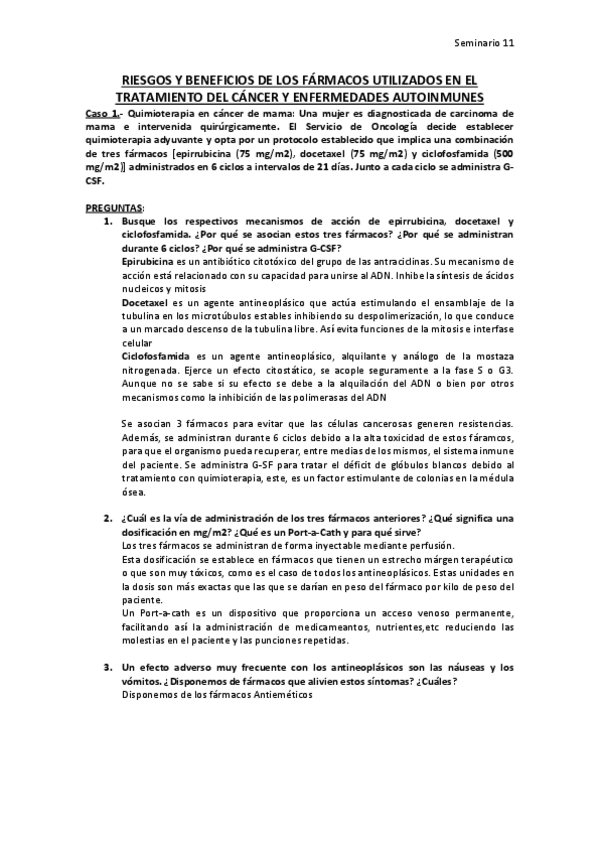 Seminario 11

RIESGOS Y BENEFICIOS DE LOS FÁRMACOS UTILIZADOS EN EL TRATAMIENTO DEL CÁNCER Y ENFERMEDADES AUTOINMUNES

Caso 1.- Quimioterapia en cáncer de mama: Una mujer es diagnosticada de carcinoma de mama e intervenida quirúrgicamente. El Servicio de Oncología decide establecer quimioterapia adyuvante y opta por un protocolo establecido que implica una combinación de tres fármacos [epirrubicina (75 mg/m2), docetaxel (75 mg/m2) y ciclofosfamida (500 mg/m2)] administrados en 6 ciclos a intervalos de 21 días. Junto a cada ciclo se administra G-CSF.

PREGUNTAS:

1. Busque los respectivos mecanismos de acción de epirrubicina, docetaxel y ciclofosfamida. ¿Por qué se asocian estos tres fármacos? ¿Por qué se administran durante 6 ciclos? ¿Por qué se administra G-CSF?

Epirubicina es un antibiótico citotóxico del grupo de las antraciclinas. Su mecanismo de acción está relacionado con su capacidad para unirse al ADN. Inhibe la síntesis de ácidos nucleicos y mitosis

Docetaxel es un agente antineoplásico que actúa estimulando el ensamblaje de la tubulina en los microtúbulos estables inhibiendo su despolimerización, lo que conduce a un marcado descenso de la tubulina libre. Así evita funciones de la mitosis e interfase celular

Ciclofosfamida es un agente antineoplásico, alquilante y análogo de la mostaza nitrogenada. Ejerce un efecto citostático, se acople seguramente a la fase S o G3. Aunque no se sabe si su efecto se debe a la alquilación del ADN o bien por otros mecanismos como la inhibición de las polimerasas del ADN

Se asocian 3 fármacos para evitar que las células cancerosas generen resistencias. Además, se administran durante 6 ciclos debido a la alta toxicidad de estos fáramcos, para que el organismo pueda recuperar, entre medias de los mismos, el sistema inmune del paciente. Se administra G-SF para tratar el déficit de glóbulos blancos debido al tratamiento con quimioterapia, este, es un factor estimulante de colonias en la médula ósea.

2. ¿Cuál es la vía de administración de los tres fármacos anteriores? ¿Qué significa una dosificación en mg/m2? ¿Qué es un Port-a-Cath y para qué sirve?

Los tres fármacos se administran de forma inyectable mediante perfusión.

Esta dosificación se establece en fármacos que tienen un estrecho márgen terapéutico o que son muy tóxicos, como es el caso de todos los antineoplásicos. Estas unidades en la dosis son más exactas que las que se darían en peso del fármaco por kilo de peso del paciente.

Un Port-a-cath es un dispositivo que proporciona un acceso venoso permanente, facilitando así la administración de medicameantos, nutrientes,etc reduciendo las molestias en el paciente y las punciones repetidas.

3. Un efecto adverso muy frecuente con los antineoplásicos son las náuseas y los vómitos. ¿ Disponemos de fármacos que alivien estos síntomas? ¿Cuáles?

Disponemos de los fármacos Antieméticos